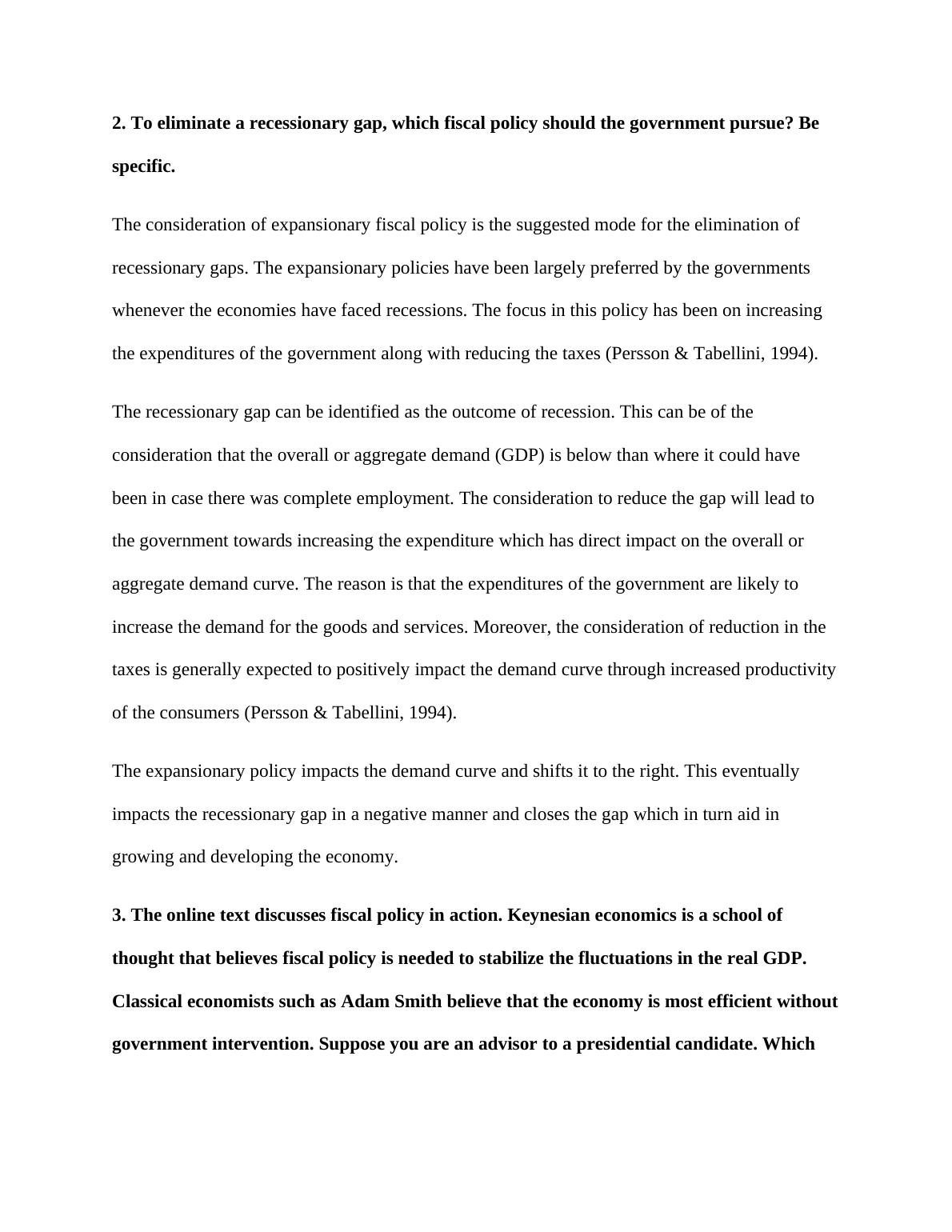 2. To eliminate a recessionary gap, which fiscal policy should the government pursue? Be specific.

The consideration of expansionary fiscal policy is the suggested mode for the elimination of recessionary gaps. The expansionary policies have been largely preferred by the governments whenever the economies have faced recessions. The focus in this policy has been on increasing the expenditures of the government along with reducing the taxes (Persson & Tabellini, 1994).

The recessionary gap can be identified as the outcome of recession. This can be of the consideration that the overall or aggregate demand (GDP) is below than where it could have been in case there was complete employment. The consideration to reduce the gap will lead to the government towards increasing the expenditure which has direct impact on the overall or aggregate demand curve. The reason is that the expenditures of the government are likely to increase the demand for the goods and services. Moreover, the consideration of reduction in the taxes is generally expected to positively impact the demand curve through increased productivity of the consumers (Persson & Tabellini, 1994).

The expansionary policy impacts the demand curve and shifts it to the right. This eventually impacts the recessionary gap in a negative manner and closes the gap which in turn aid in growing and developing the economy.

3. The online text discusses fiscal policy in action. Keynesian economics is a school of thought that believes fiscal policy is needed to stabilize the fluctuations in the real GDP. Classical economists such as Adam Smith believe that the economy is most efficient without government intervention. Suppose you are an advisor to a presidential candidate. Which